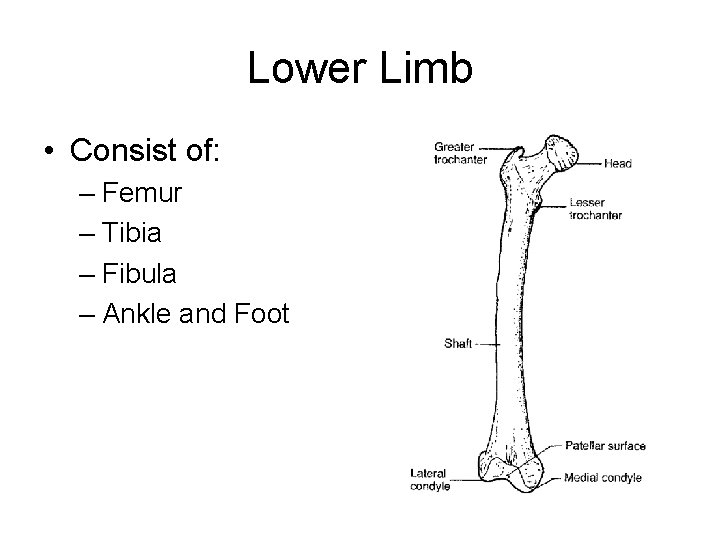 Lower Limb

• Consist of:
– Femur
– Tibia
– Fibula
– Ankle and Foot

Greater trochanter
Head
Lesser trochanter
Shaft
Patellar surface
Lateral condyle
Medial condyle